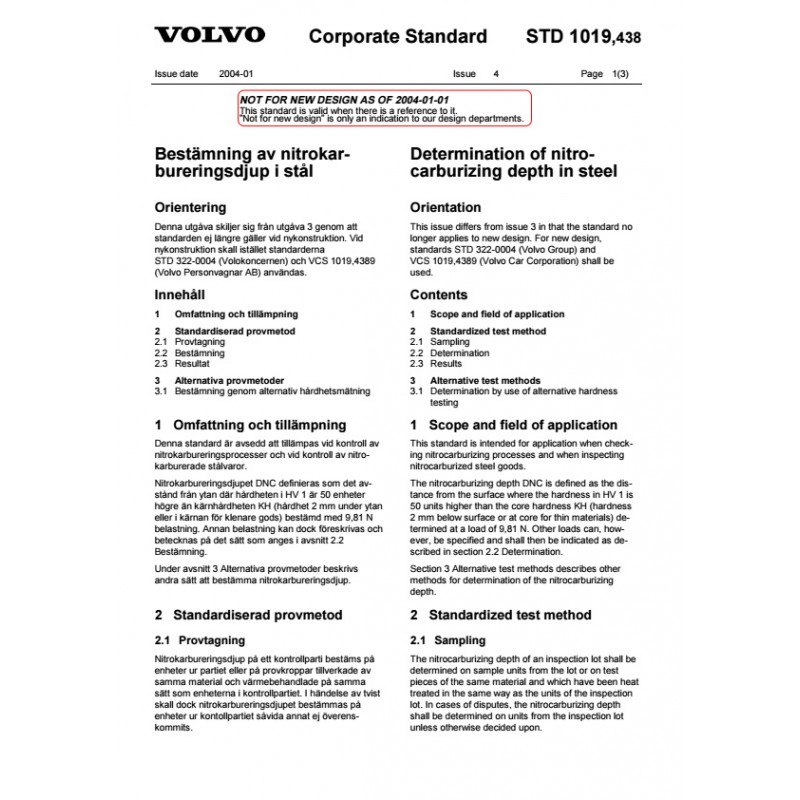 VOLVO Corporate Standard STD 1019,438

Issue date 2004-01 Issue 4 Page 1(3)

NOT FOR NEW DESIGN AS OF 2004-01-01
This standard is valid when there is a reference to it.
"Not for new design" is only an indication to our design departments.

Bestämning av nitrokarbureringsdjup i stål

Orientering

Denna utgåva skiljer sig från utgåva 3 genom att standarden ej längre gäller vid nykonstruktion. Vid nykonstruktion skall istället standarderna STD 322-0004 (Volokoncernen) och VCS 1019,4389 (Volvo Personvagnar AB) användas.

Innehåll

1 Omfattning och tillämpning

2 Standardiserad provmetod
2.1 Provtagning
2.2 Bestämning
2.3 Resultat

3 Alternativa provmetoder
3.1 Bestämning genom alternativ hårdhetsmätning

1 Omfattning och tillämpning

Denna standard är avsedd att tillämpas vid kontroll av nitrokarbureringsprocesser och vid kontroll av nitrokarburerade stålvaror.

Nitrokarbureringsdjupet DNC definieras som det avstånd från ytan där hårdheten i HV 1 är 50 enheter högre än kärnhårdheten KH (hårdhet 2 mm under ytan eller i kärnan för klenare gods) bestämd med 9,81 N belastning. Annan belastning kan dock föreskrivas och betecknas på det sätt som anges i avsnitt 2.2 Bestämning.

Under avsnitt 3 Alternativa provmetoder beskrivs andra sätt att bestämma nitrokarbureringsdjup.

2 Standardiserad provmetod

2.1 Provtagning

Nitrokarbureringsdjup på ett kontrollparti bestäms på enheter ur partiet eller på provkroppar tillverkade av samma material och värmebehandlade på samma sätt som enheterna i kontrollpartiet. I händelse av tvist skall dock nitrokarbureringsdjupet bestämmas på enheter ur kontollpartiet såvida annat ej överenskommits.

Determination of nitrocarburizing depth in steel

Orientation

This issue differs from issue 3 in that the standard no longer applies to new design. For new design, standards STD 322-0004 (Volvo Group) and VCS 1019,4389 (Volvo Car Corporation) shall be used.

Contents

1 Scope and field of application

2 Standardized test method
2.1 Sampling
2.2 Determination
2.3 Results

3 Alternative test methods
3.1 Determination by use of alternative hardness testing

1 Scope and field of application

This standard is intended for application when checking nitrocarburizing processes and when inspecting nitrocarburized steel goods.

The nitrocarburizing depth DNC is defined as the distance from the surface where the hardness in HV 1 is 50 units higher than the core hardness KH (hardness 2 mm below surface or at core for thin materials) determined at a load of 9,81 N. Other loads can, however, be specified and shall then be indicated as described in section 2.2 Determination.

Section 3 Alternative test methods describes other methods for determination of the nitrocarburizing depth.

2 Standardized test method

2.1 Sampling

The nitrocarburizing depth of an inspection lot shall be determined on sample units from the lot or on test pieces of the same material and which have been heat treated in the same way as the units of the inspection lot. In cases of disputes, the nitrocarburizing depth shall be determined on units from the inspection lot unless otherwise decided upon.